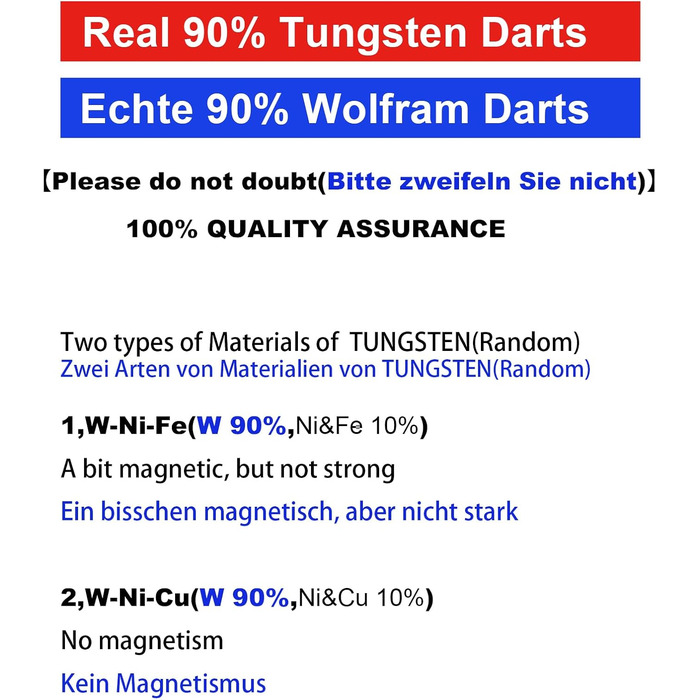 Real 90% Tungsten Darts

Echte 90% Wolfram Darts

【Please do not doubt(Bitte zweifeln Sie nicht)】

100% QUALITY ASSURANCE

Two types of Materials of TUNGSTEN(Random)
Zwei Arten von Materialien von TUNGSTEN(Random)

1,W-Ni-Fe(W 90%,Ni&Fe 10%)

A bit magnetic, but not strong

Ein bisschen magnetisch, aber nicht stark

2,W-Ni-Cu(W 90%,Ni&Cu 10%)

No magnetism

Kein Magnetismus